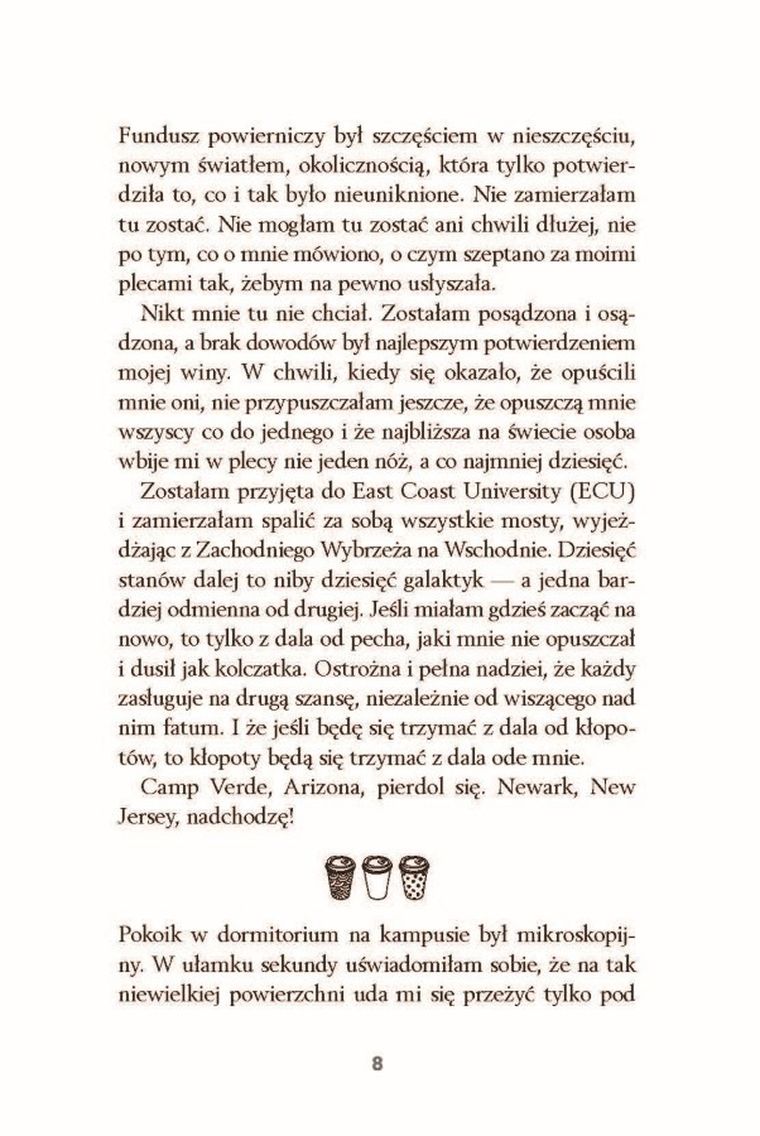 Fundusz powierniczy był szczęściem w nieszczęściu, nowym światłem, okolicznością, która tylko potwierdziła to, co i tak było nieuniknione. Nie zamierzałam tu zostać. Nie mogłam tu zostać ani chwili dłużej, nie po tym, co o mnie mówiono, o czym szeptano za moimi plecami tak, żebym na pewno usłyszała.

Nikt mnie tu nie chciał. Zostałam posądzona i osądzona, a brak dowodów był najlepszym potwierdzeniem mojej winy. W chwili, kiedy się okazało, że opuścili mnie oni, nie przypuszczałam jeszcze, że opuszczą mnie wszyscy co do jednego i że najbliższa na świecie osoba wbije mi w plecy nie jeden nóż, a co najmniej dziesięć.

Zostałam przyjęta do East Coast University (ECU) i zamierzałam spalić za sobą wszystkie mosty, wyjeżdżając z Zachodniego Wybrzeża na Wschodnie. Dziesięć stanów dalej to niby dziesięć galaktyk — a jedna bardziej odmienna od drugiej. Jeśli miałam gdzieś zacząć na nowo, to tylko z dala od pecha, jaki mnie nie opuszczał i dusił jak kolczatka. Ostrożna i pełna nadziei, że każdy zasługuje na drugą szansę, niezależnie od wiszącego nad nim fatum. I że jeśli będę się trzymać z dala od kłopotów, to kłopoty będą się trzymać z dala ode mnie.

Camp Verde, Arizona, pierdol się. Newark, New Jersey, nadchodzę!

Pokoik w dormitorium na kampusie był mikroskopijny. W ułamku sekundy uświadomiłam sobie, że na tak niewielkiej powierzchni uda mi się przeżyć tylko pod

8